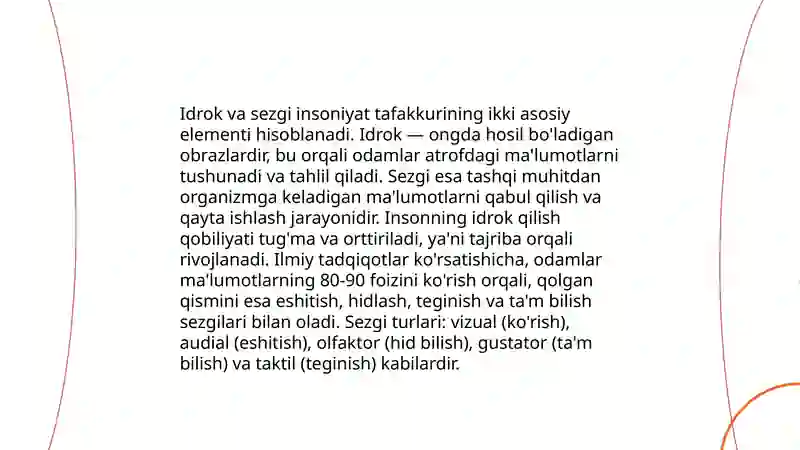 Idrok va sezgi insoniyat tafakkurining ikki asosiy elementi hisoblanadi. Idrok — ongda hosil bo'ladigan obrazlardir, bu orqali odamlar atrofdagi ma'lumotlarni tushunadi va tahlil qiladi. Sezgi esa tashqi muhitdan organizmga keladigan ma'lumotlarni qabul qilish va qayta ishlash jarayonidir. Insonning idrok qilish qobiliyati tug'ma va orttiriladi, ya'ni tajriba orqali rivojlanadi. Ilmiy tadqiqotlar ko'rsatishicha, odamlar ma'lumotlarning 80-90 foizini ko'rish orqali, qolgan qismini esa eshitish, hidlash, teginish va ta'm bilish sezgilari bilan oladi. Sezgi turlari: vizual (ko'rish), audial (eshitish), olfaktor (hid bilish), gustator (ta'm bilish) va taktil (teginish) kabilardir.